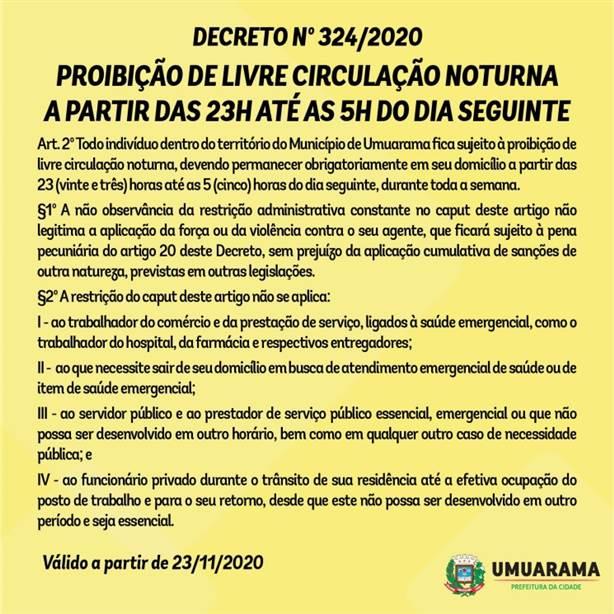 DECRETO Nº 324/2020

PROIBIÇÃO DE LIVRE CIRCULAÇÃO NOTURNA A PARTIR DAS 23H ATÉ AS 5H DO DIA SEGUINTE

Art. 2º Todo indivíduo dentro do território do Município de Umuarama fica sujeito à proibição de livre circulação noturna, devendo permanecer obrigatoriamente em seu domicílio a partir das 23 (vinte e três) horas até as 5 (cinco) horas do dia seguinte, durante toda a semana.

§1º A não observância da restrição administrativa constante no caput deste artigo não legitima a aplicação da força ou da violência contra o seu agente, que ficará sujeito à pena pecuniária do artigo 20 deste Decreto, sem prejuízo da aplicação cumulativa de sanções de outra natureza, previstas em outras legislações.

§2º A restrição do caput deste artigo não se aplica:

I - ao trabalhador do comércio e da prestação de serviço, ligados à saúde emergencial, como o trabalhador do hospital, da farmácia e respectivos entregadores;

II - ao que necessite sair de seu domicílio em busca de atendimento emergencial de saúde ou de item de saúde emergencial;

III - ao servidor público e ao prestador de serviço público essencial, emergencial ou que não possa ser desenvolvido em outro horário, bem como em qualquer outro caso de necessidade pública; e

IV - ao funcionário privado durante o trânsito de sua residência até a efetiva ocupação do posto de trabalho e para o seu retorno, desde que este não possa ser desenvolvido em outro período e seja essencial.

Válido a partir de 23/11/2020

UMUARAMA
PREFEITURA DA CIDADE